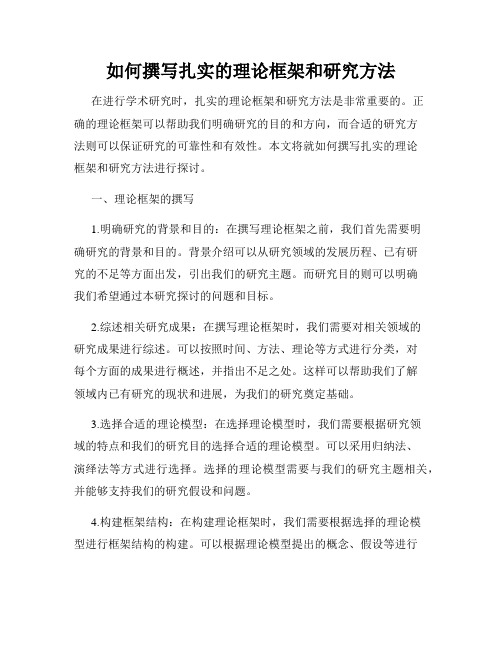 如何撰写扎实的理论框架和研究方法

在进行学术研究时，扎实的理论框架和研究方法是非常重要的。正确的理论框架可以帮助我们明确研究的目的和方向，而合适的研究方法则可以保证研究的可靠性和有效性。本文将就如何撰写扎实的理论框架和研究方法进行探讨。

一、理论框架的撰写

1.明确研究的背景和目的：在撰写理论框架之前，我们首先需要明确研究的背景和目的。背景介绍可以从研究领域的发展历程、已有研究的不足等方面出发，引出我们的研究主题。而研究目的则可以明确我们希望通过本研究探讨的问题和目标。

2.综述相关研究成果：在撰写理论框架时，我们需要对相关领域的研究成果进行综述。可以按照时间、方法、理论等方式进行分类，对每个方面的成果进行概述，并指出不足之处。这样可以帮助我们了解领域内已有研究的现状和进展，为我们的研究奠定基础。

3.选择合适的理论模型：在选择理论模型时，我们需要根据研究领域的特点和我们的研究目的选择合适的理论模型。可以采用归纳法、演绎法等方式进行选择。选择的理论模型需要与我们的研究主题相关，并能够支持我们的研究假设和问题。

4.构建框架结构：在构建理论框架时，我们需要根据选择的理论模型进行框架结构的构建。可以根据理论模型提出的概念、假设等进行